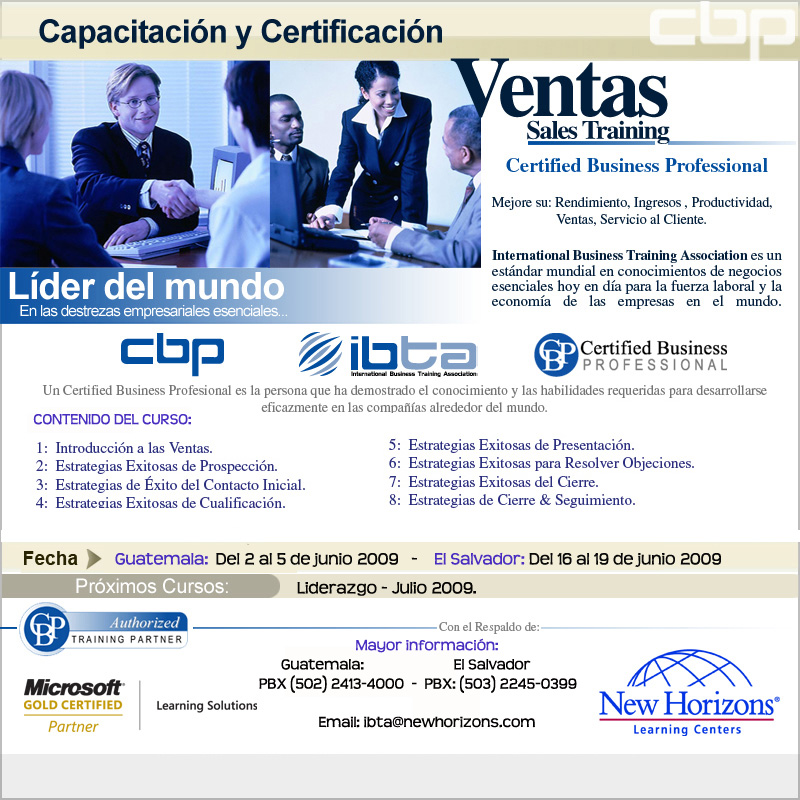 Capacitación y Certificación

cbp

Ventas
Sales Training

Certified Business Professional

Mejore su: Rendimiento, Ingresos , Productividad, Ventas, Servicio al Cliente.

International Business Training Association es un estándar mundial en conocimientos de negocios esenciales hoy en día para la fuerza laboral y la economía de las empresas en el mundo.

Líder del mundo
En las destrezas empresariales esenciales...

cbp

ibta
International Business Training Association

CBP Certified Business PROFESSIONAL

Un Certified Business Profesional es la persona que ha demostrado el conocimiento y las habilidades requeridas para desarrollarse eficazmente en las compañías alrededor del mundo.

CONTENIDO DEL CURSO:

1: Introducción a las Ventas.
2: Estrategias Exitosas de Prospección.
3: Estrategias de Éxito del Contacto Inicial.
4: Estrategias Exitosas de Cualificación.

5: Estrategias Exitosas de Presentación.
6: Estrategias Exitosas para Resolver Objeciones.
7: Estrategias Exitosas del Cierre.
8: Estrategias de Cierre & Seguimiento.

Fecha Guatemala: Del 2 al 5 de junio 2009 - El Salvador: Del 16 al 19 de junio 2009

Próximos Cursos: Liderazgo - Julio 2009.

CBP Authorized TRAINING PARTNER

Con el Respaldo de:

Mayor información:
Guatemala: El Salvador
PBX (502) 2413-4000 - PBX: (503) 2245-0399

Email: ibta@newhorizons.com

Microsoft GOLD CERTIFIED Partner

Learning Solutions

New Horizons®
Learning Centers